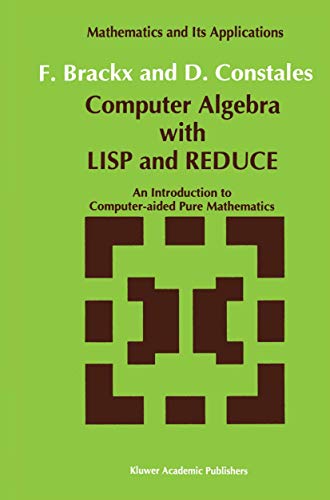 Mathematics and Its Applications

F. Brackx and D. Constales

Computer Algebra with LISP and REDUCE

An Introduction to Computer-aided Pure Mathematics

Kluwer Academic Publishers